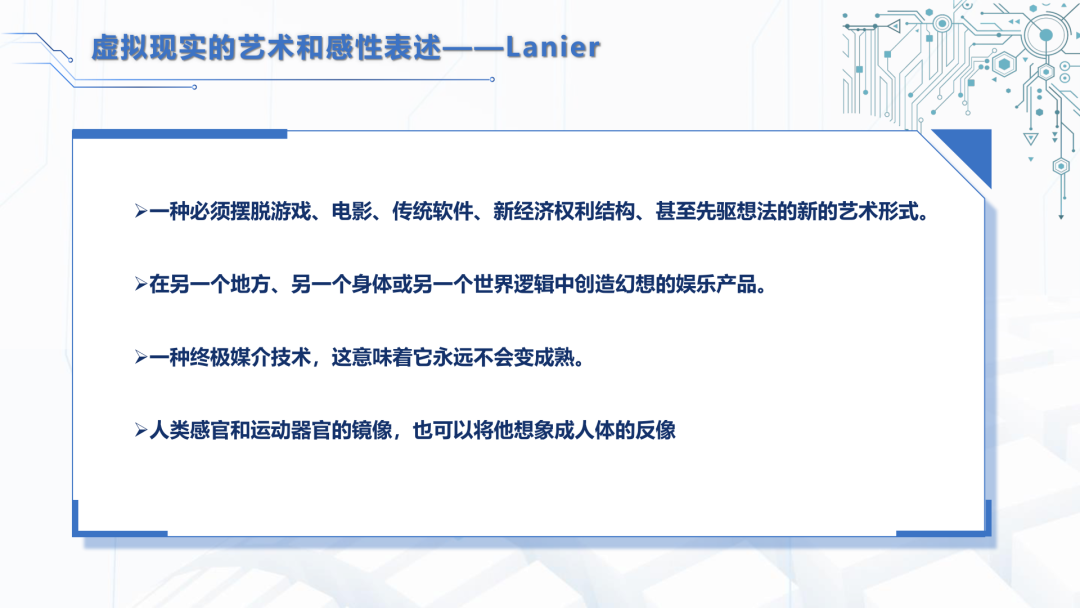 虚拟现实的艺术和感性表述——Lanier

➢一种必须摆脱游戏、电影、传统软件、新经济权利结构、甚至先驱想法的新的艺术形式。

➢在另一个地方、另一个身体或另一个世界逻辑中创造幻想的娱乐产品。

➢一种终极媒介技术，这意味着它永远不会变成熟。

➢人类感官和运动器官的镜像，也可以将他想象成人体的反像